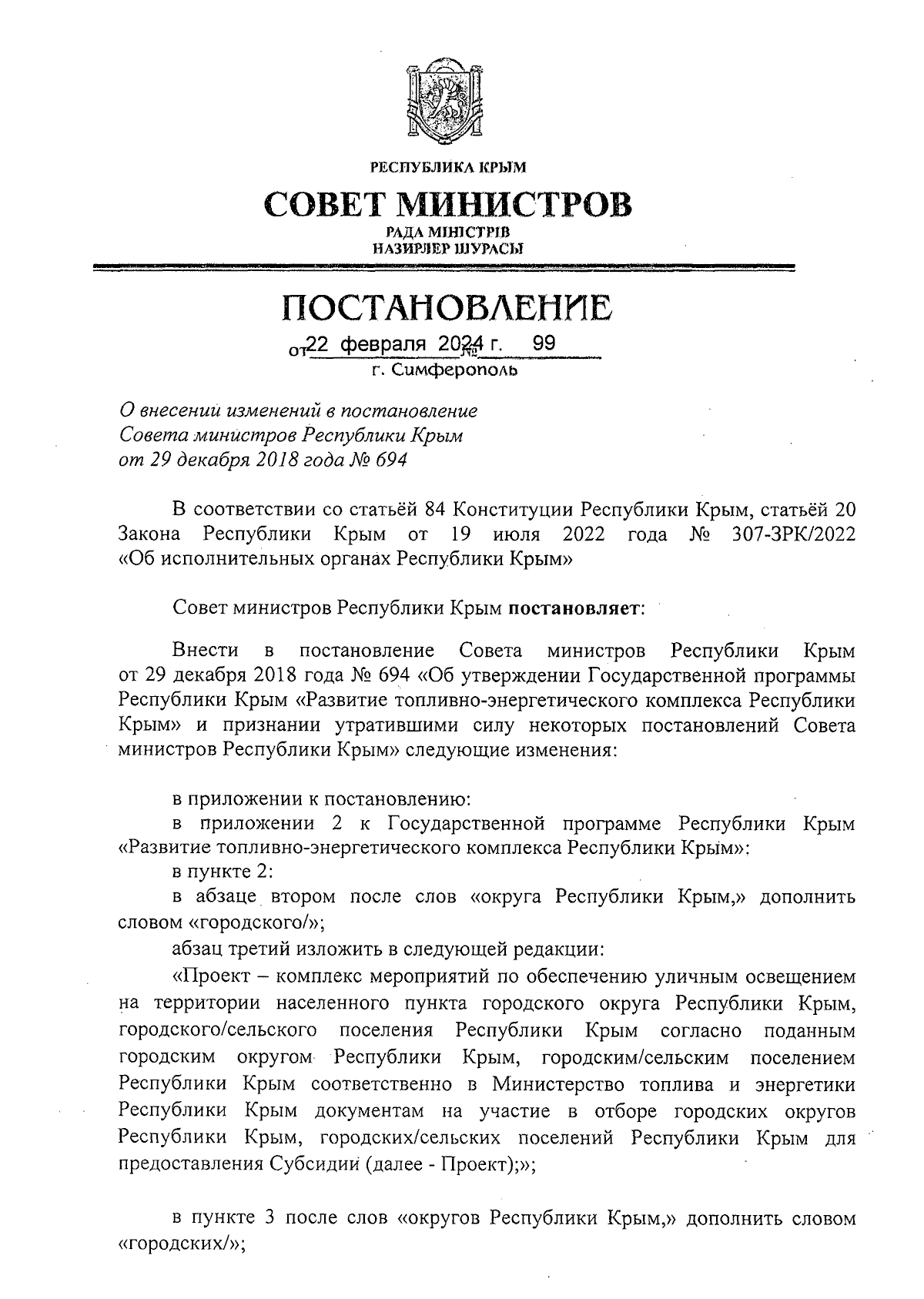 РЕСПУБЛИКА КРЫМ

СОВЕТ МИНИСТРОВ

РАДА МІНІСТРІВ
НАЗИРЛЕР ШУРАСЫ

ПОСТАНОВЛЕНИЕ

от 22 февраля 2024 г. № 99

г. Симферополь

О внесении изменений в постановление Совета министров Республики Крым от 29 декабря 2018 года № 694

В соответствии со статьёй 84 Конституции Республики Крым, статьёй 20 Закона Республики Крым от 19 июля 2022 года № 307-ЗРК/2022 «Об исполнительных органах Республики Крым»

Совет министров Республики Крым **постановляет**:

Внести в постановление Совета министров Республики Крым от 29 декабря 2018 года № 694 «Об утверждении Государственной программы Республики Крым «Развитие топливно-энергетического комплекса Республики Крым» и признании утратившими силу некоторых постановлений Совета министров Республики Крым» следующие изменения:

в приложении к постановлению:
в приложении 2 к Государственной программе Республики Крым «Развитие топливно-энергетического комплекса Республики Крым»:
в пункте 2:
в абзаце втором после слов «округа Республики Крым,» дополнить словом «городского/»;
абзац третий изложить в следующей редакции:
«Проект – комплекс мероприятий по обеспечению уличным освещением на территории населенного пункта городского округа Республики Крым, городского/сельского поселения Республики Крым согласно поданным городским округом Республики Крым, городским/сельским поселением Республики Крым соответственно в Министерство топлива и энергетики Республики Крым документам на участие в отборе городских округов Республики Крым, городских/сельских поселений Республики Крым для предоставления Субсидии (далее - Проект);»;

в пункте 3 после слов «округов Республики Крым,» дополнить словом «городских/»;